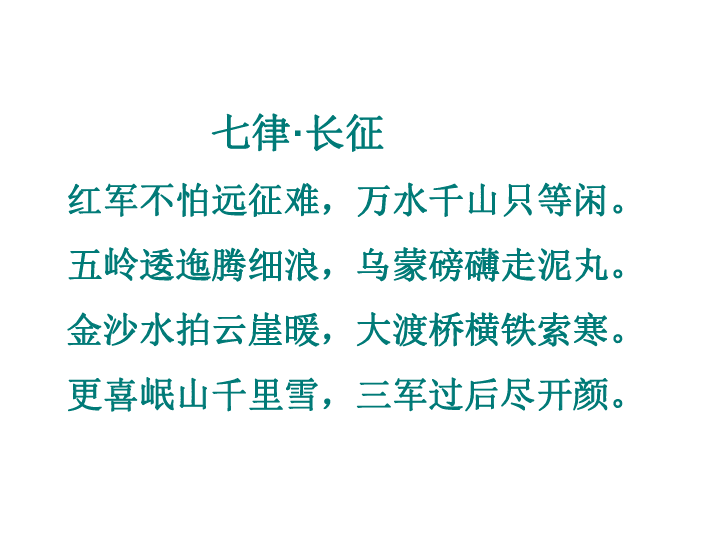 七律·长征

红军不怕远征难，万水千山只等闲。
五岭逶迤腾细浪，乌蒙磅礴走泥丸。
金沙水拍云崖暖，大渡桥横铁索寒。
更喜岷山千里雪，三军过后尽开颜。